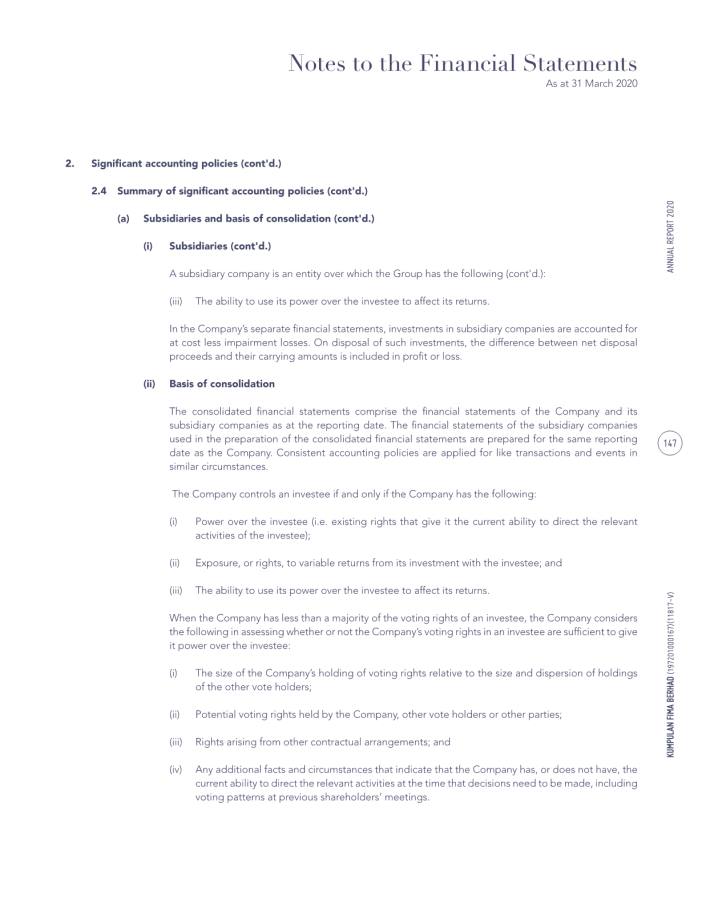 Notes to the Financial Statements
As at 31 March 2020

2. Significant accounting policies (cont'd.)

2.4 Summary of significant accounting policies (cont'd.)

(a) Subsidiaries and basis of consolidation (cont'd.)

(i) Subsidiaries (cont'd.)

A subsidiary company is an entity over which the Group has the following (cont'd.):

(iii) The ability to use its power over the investee to affect its returns.

In the Company's separate financial statements, investments in subsidiary companies are accounted for at cost less impairment losses. On disposal of such investments, the difference between net disposal proceeds and their carrying amounts is included in profit or loss.

(ii) Basis of consolidation

The consolidated financial statements comprise the financial statements of the Company and its subsidiary companies as at the reporting date. The financial statements of the subsidiary companies used in the preparation of the consolidated financial statements are prepared for the same reporting date as the Company. Consistent accounting policies are applied for like transactions and events in similar circumstances.

The Company controls an investee if and only if the Company has the following:

(i) Power over the investee (i.e. existing rights that give it the current ability to direct the relevant activities of the investee);

(ii) Exposure, or rights, to variable returns from its investment with the investee; and

(iii) The ability to use its power over the investee to affect its returns.

When the Company has less than a majority of the voting rights of an investee, the Company considers the following in assessing whether or not the Company's voting rights in an investee are sufficient to give it power over the investee:

(i) The size of the Company's holding of voting rights relative to the size and dispersion of holdings of the other vote holders;

(ii) Potential voting rights held by the Company, other vote holders or other parties;

(iii) Rights arising from other contractual arrangements; and

(iv) Any additional facts and circumstances that indicate that the Company has, or does not have, the current ability to direct the relevant activities at the time that decisions need to be made, including voting patterns at previous shareholders' meetings.

ANNUAL REPORT 2020

147

KUMPULAN FIMA BERHAD (197201000167)(11817-V)